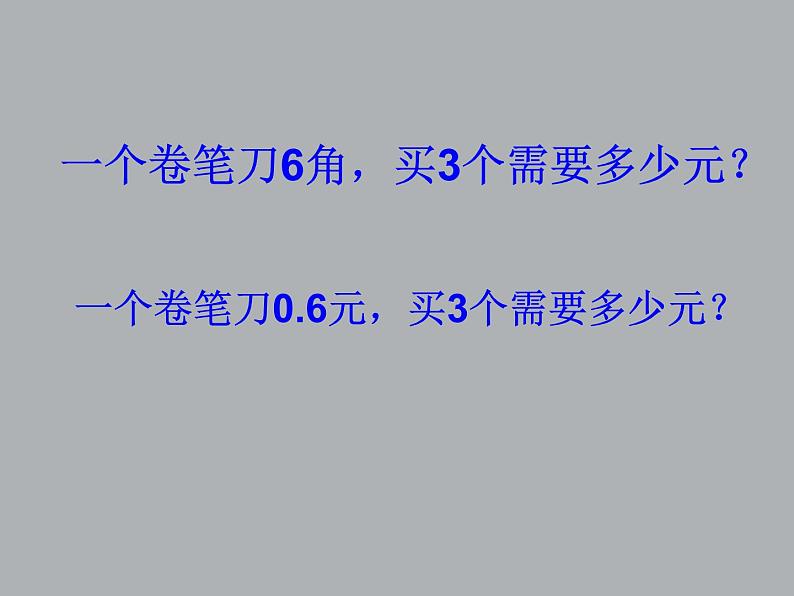 一个卷笔刀6角，买3个需要多少元？

一个卷笔刀0.6元，买3个需要多少元？